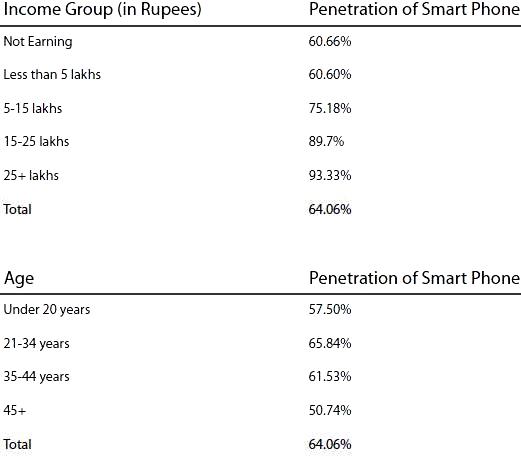 | Income Group (in Rupees) | Penetration of Smart Phone |
|---|---|
| Not Earning | 60.66% |
| Less than 5 lakhs | 60.60% |
| 5-15 lakhs | 75.18% |
| 15-25 lakhs | 89.7% |
| 25+ lakhs | 93.33% |
| Total | 64.06% |

| Age | Penetration of Smart Phone |
|---|---|
| Under 20 years | 57.50% |
| 21-34 years | 65.84% |
| 35-44 years | 61.53% |
| 45+ | 50.74% |
| Total | 64.06% |